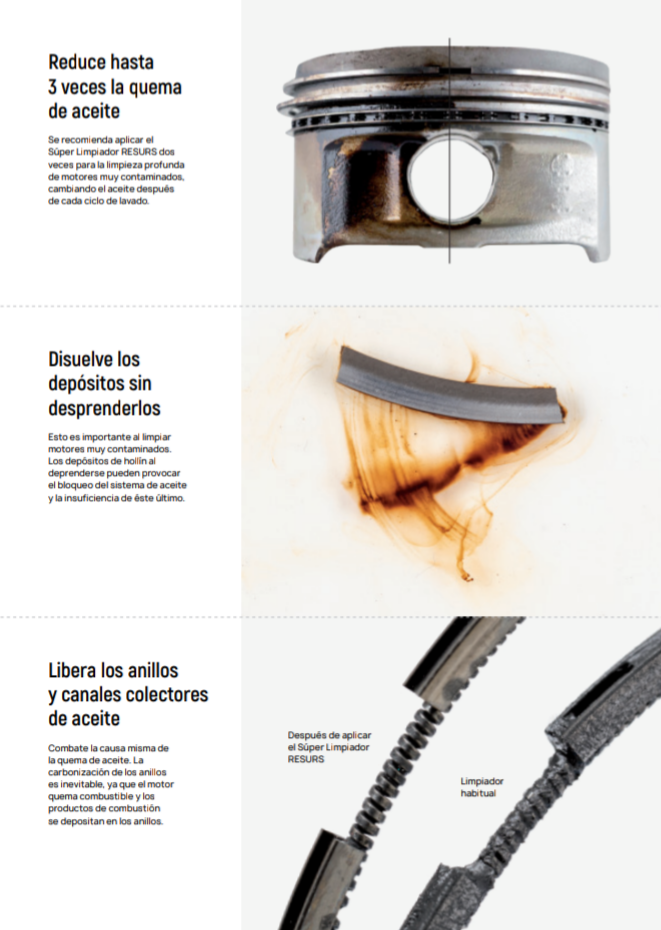 Reduce hasta
3 veces la quema
de aceite

Se recomienda aplicar el Súper Limpiador RESURS dos veces para la limpieza profunda de motores muy contaminados, cambiando el aceite después de cada ciclo de lavado.

Disuelve los
depósitos sin
desprenderlos

Esto es importante al limpiar motores muy contaminados. Los depósitos de hollín al deprenderse pueden provocar el bloqueo del sistema de aceite y la insuficiencia de éste último.

Libera los anillos
y canales colectores
de aceite

Combate la causa misma de la quema de aceite. La carbonización de los anillos es inevitable, ya que el motor quema combustible y los productos de combustión se depositan en los anillos.

Después de aplicar el Súper Limpiador RESURS

Limpiador habitual